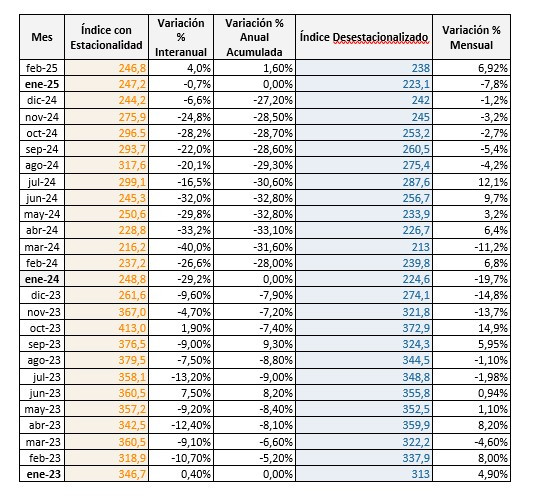 | Mes | Índice con Estacionalidad | Variación % Interanual | Variación % Anual Acumulada | Índice Desestacionalizado | Variación % Mensual |
|---|---|---|---|---|---|
| feb-25 | 246,8 | 4,0% | 1,60% | 238 | 6,92% |
| ene-25 | 247,2 | -0,7% | 0,00% | 223,1 | -7,8% |
| dic-24 | 244,2 | -6,6% | -27,20% | 242 | -1,2% |
| nov-24 | 275,9 | -24,8% | -28,50% | 245 | -3,2% |
| oct-24 | 296.5 | -28,2% | -28,70% | 253,2 | -2,7% |
| sep-24 | 293,7 | -22,0% | -28,60% | 260,5 | -5,4% |
| ago-24 | 317,6 | -20,1% | -29,30% | 275,4 | -4,2% |
| jul-24 | 299,1 | -16,5% | -30,60% | 287,6 | 12,1% |
| jun-24 | 245,3 | -32,0% | -32,80% | 256,7 | 9,7% |
| may-24 | 250,6 | -29,8% | -32,80% | 233,9 | 3,2% |
| abr-24 | 228,8 | -33,2% | -33,10% | 226,7 | 6,4% |
| mar-24 | 216,2 | -40,0% | -31,60% | 213 | -11,2% |
| feb-24 | 237,2 | -26,6% | -28,00% | 239,8 | 6,8% |
| ene-24 | 248,8 | -29,2% | 0,00% | 224,6 | -19,7% |
| dic-23 | 261,6 | -9,60% | -7,90% | 274,1 | -14,8% |
| nov-23 | 367,0 | -4,70% | -7,20% | 321,8 | -13,7% |
| oct-23 | 413,0 | 1,90% | -7,40% | 372,9 | 14,9% |
| sep-23 | 376,5 | -9,00% | 9,30% | 324,3 | 5,95% |
| ago-23 | 379,5 | -7,50% | -8,80% | 344,5 | -1,10% |
| jul-23 | 358,1 | -13,20% | -9,00% | 348,8 | -1,98% |
| jun-23 | 360,5 | 7,50% | 8,20% | 355,8 | 0,94% |
| may-23 | 357,2 | -9,20% | -8,40% | 352,5 | 1,10% |
| abr-23 | 342,5 | -12,40% | -8,10% | 359,9 | 8,20% |
| mar-23 | 360,5 | -9,10% | -6,60% | 322,2 | -4,60% |
| feb-23 | 318,9 | -10,70% | -5,20% | 337,9 | 8,00% |
| ene-23 | 346,7 | 0,40% | 0,00% | 313 | 4,90% |